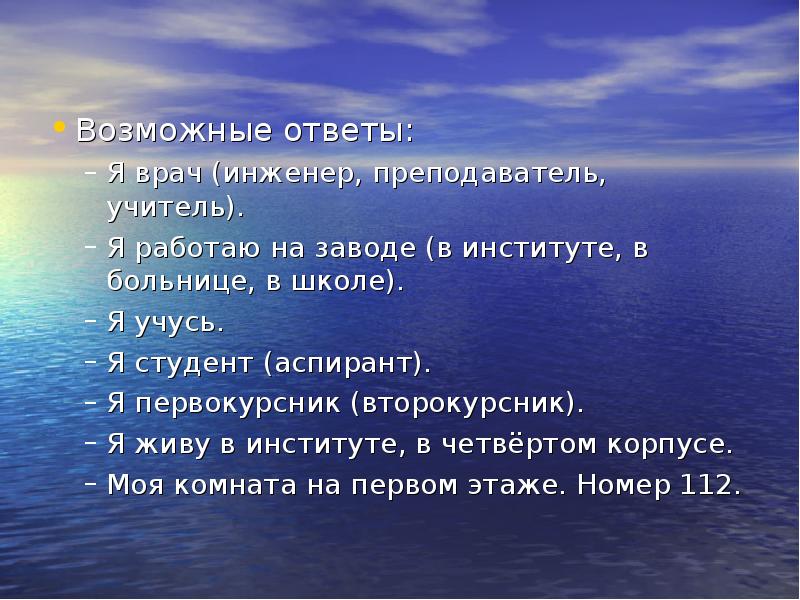 • Возможные ответы:
– Я врач (инженер, преподаватель, учитель).
– Я работаю на заводе (в институте, в больнице, в школе).
– Я учусь.
– Я студент (аспирант).
– Я первокурсник (второкурсник).
– Я живу в институте, в четвёртом корпусе.
– Моя комната на первом этаже. Номер 112.